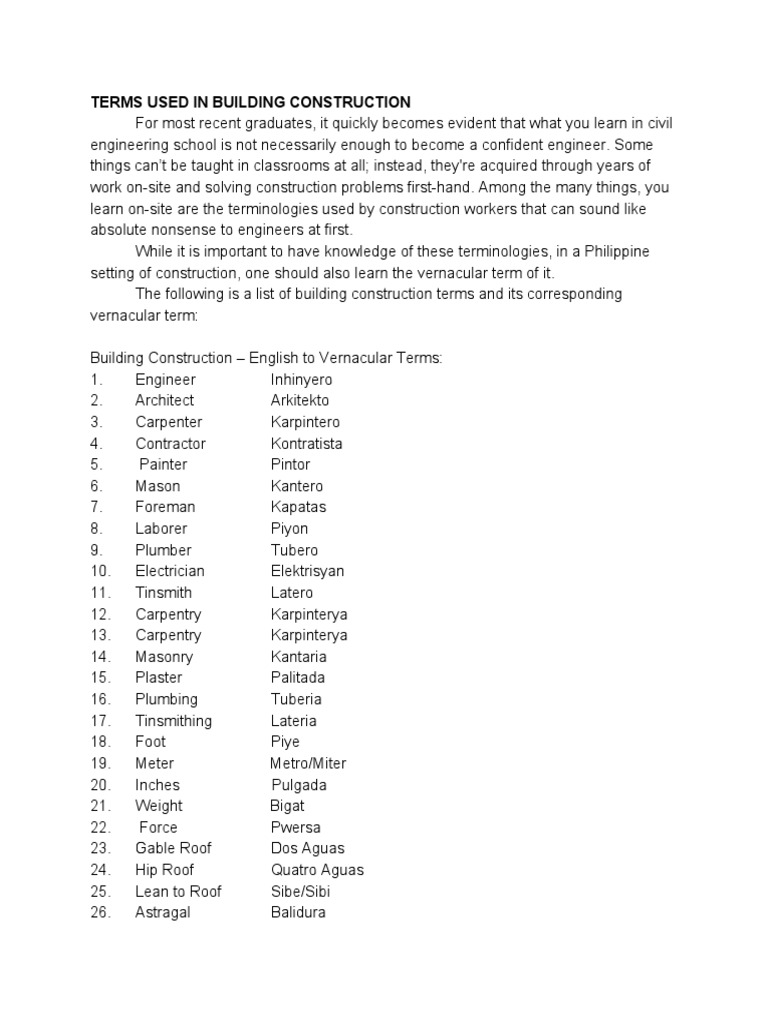 TERMS USED IN BUILDING CONSTRUCTION

For most recent graduates, it quickly becomes evident that what you learn in civil engineering school is not necessarily enough to become a confident engineer. Some things can't be taught in classrooms at all; instead, they're acquired through years of work on-site and solving construction problems first-hand. Among the many things, you learn on-site are the terminologies used by construction workers that can sound like absolute nonsense to engineers at first.

While it is important to have knowledge of these terminologies, in a Philippine setting of construction, one should also learn the vernacular term of it.

The following is a list of building construction terms and its corresponding vernacular term:

Building Construction – English to Vernacular Terms:
1. Engineer Inhinyero
2. Architect Arkitekto
3. Carpenter Karpintero
4. Contractor Kontratista
5. Painter Pintor
6. Mason Kantero
7. Foreman Kapatas
8. Laborer Piyon
9. Plumber Tubero
10. Electrician Elektrisyan
11. Tinsmith Latero
12. Carpentry Karpinterya
13. Carpentry Karpinterya
14. Masonry Kantaria
15. Plaster Palitada
16. Plumbing Tuberia
17. Tinsmithing Lateria
18. Foot Piye
19. Meter Metro/Miter
20. Inches Pulgada
21. Weight Bigat
22. Force Pwersa
23. Gable Roof Dos Aguas
24. Hip Roof Quatro Aguas
25. Lean to Roof Sibe/Sibi
26. Astragal Balidura